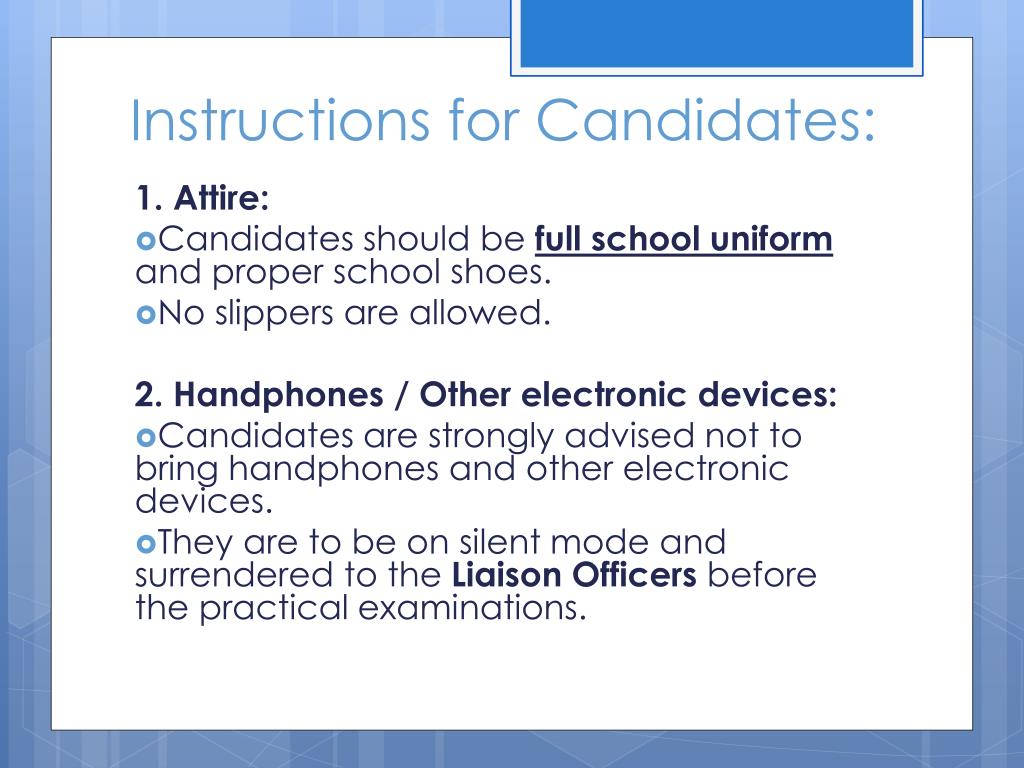 Instructions for Candidates:

1. Attire:

Candidates should be full school uniform and proper school shoes.

No slippers are allowed.

2. Handphones / Other electronic devices:

Candidates are strongly advised not to bring handphones and other electronic devices.

They are to be on silent mode and surrendered to the Liaison Officers before the practical examinations.